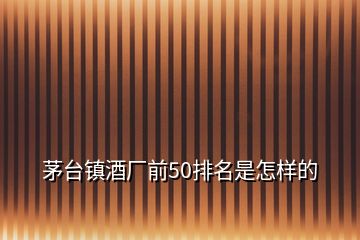 茅台镇酒厂前50排名是怎样的